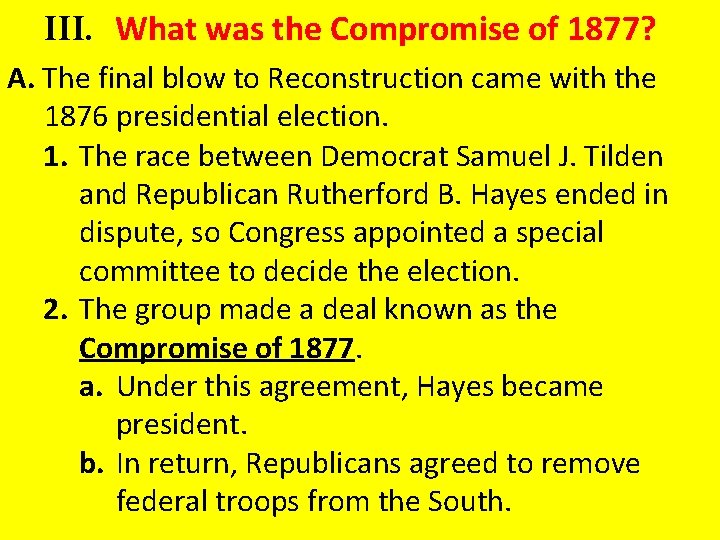 III. What was the Compromise of 1877?

A. The final blow to Reconstruction came with the 1876 presidential election.

1. The race between Democrat Samuel J. Tilden and Republican Rutherford B. Hayes ended in dispute, so Congress appointed a special committee to decide the election.

2. The group made a deal known as the Compromise of 1877.

a. Under this agreement, Hayes became president.

b. In return, Republicans agreed to remove federal troops from the South.